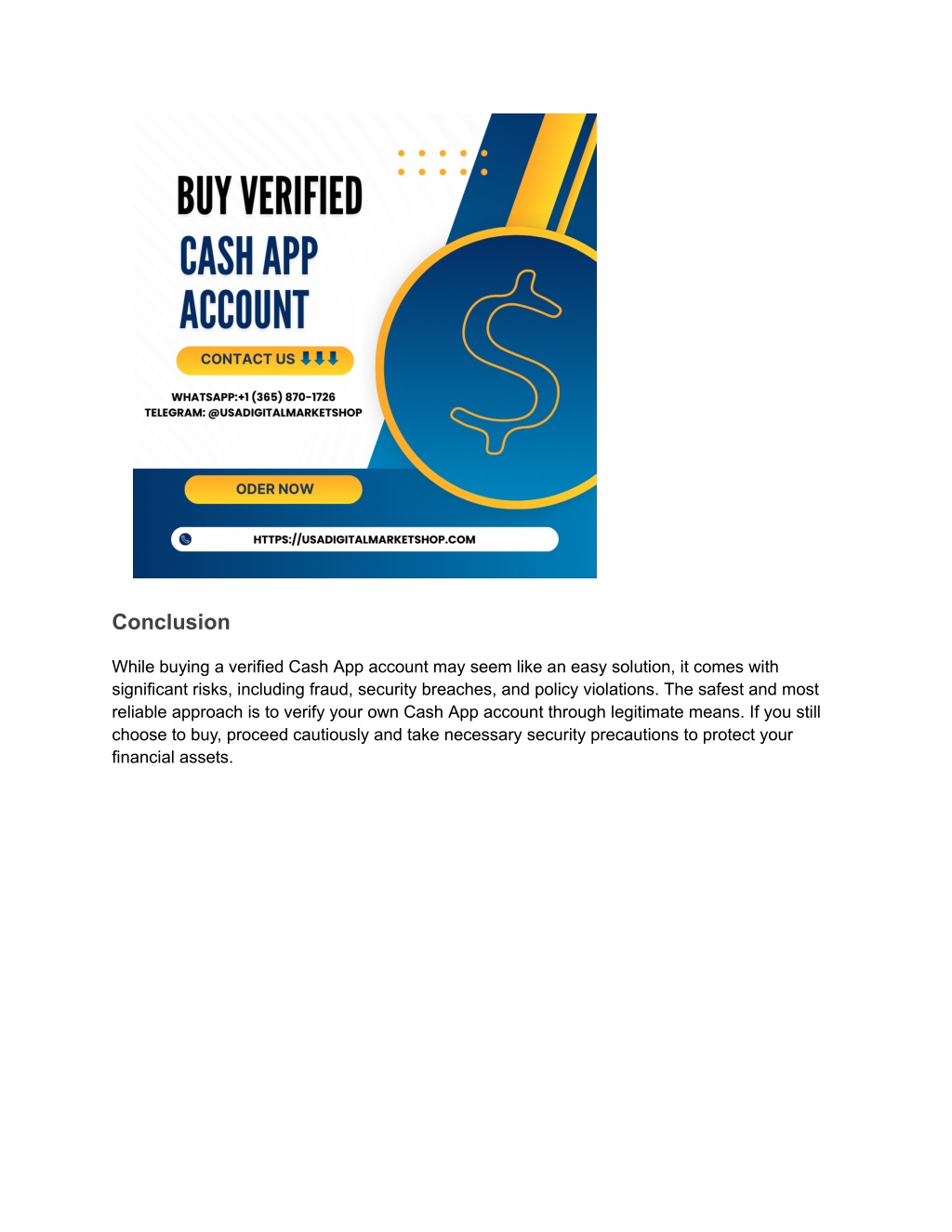 BUY VERIFIED
CASH APP
ACCOUNT

CONTACT US ⬇⬇⬇

WHATSAPP:+1 (365) 870-1726
TELEGRAM: @USADIGITALMARKETSHOP

ODER NOW

HTTPS://USADIGITALMARKETSHOP.COM

Conclusion

While buying a verified Cash App account may seem like an easy solution, it comes with significant risks, including fraud, security breaches, and policy violations. The safest and most reliable approach is to verify your own Cash App account through legitimate means. If you still choose to buy, proceed cautiously and take necessary security precautions to protect your financial assets.